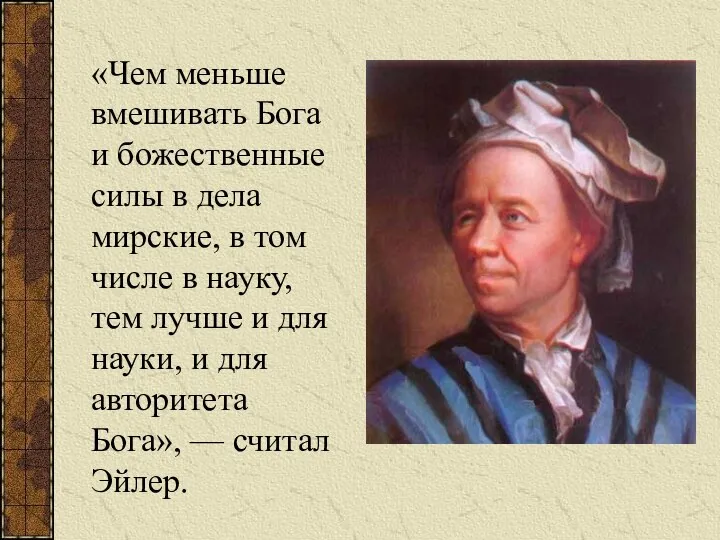 «Чем меньше вмешивать Бога и божественные силы в дела мирские, в том числе в науку, тем лучше и для науки, и для авторитета Бога», — считал Эйлер.